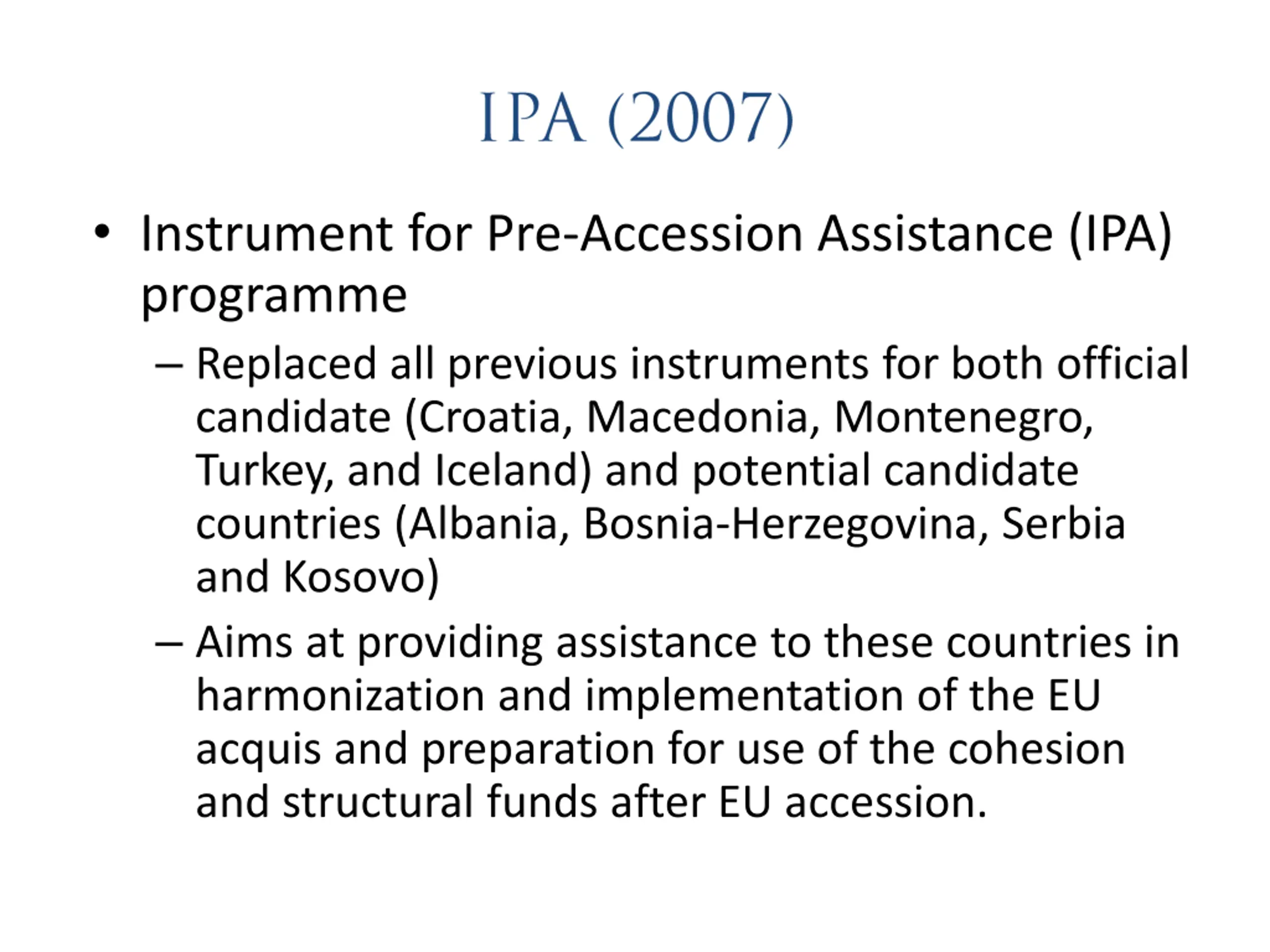 IPA (2007)

• Instrument for Pre-Accession Assistance (IPA) programme

– Replaced all previous instruments for both official candidate (Croatia, Macedonia, Montenegro, Turkey, and Iceland) and potential candidate countries (Albania, Bosnia-Herzegovina, Serbia and Kosovo)

– Aims at providing assistance to these countries in harmonization and implementation of the EU acquis and preparation for use of the cohesion and structural funds after EU accession.